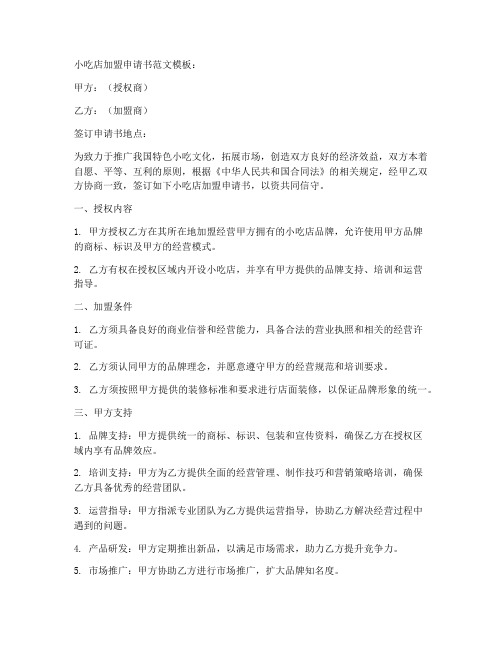 小吃店加盟申请书范文模板：

甲方：（授权商）

乙方：（加盟商）

签订申请书地点：

为致力于推广我国特色小吃文化，拓展市场，创造双方良好的经济效益，双方本着自愿、平等、互利的原则，根据《中华人民共和国合同法》的相关规定，经甲乙双方协商一致，签订如下小吃店加盟申请书，以资共同信守。

一、授权内容

1. 甲方授权乙方在其所在地加盟经营甲方拥有的小吃店品牌，允许使用甲方品牌的商标、标识及甲方的经营模式。

2. 乙方有权在授权区域内开设小吃店，并享有甲方提供的品牌支持、培训和运营指导。

二、加盟条件

1. 乙方须具备良好的商业信誉和经营能力，具备合法的营业执照和相关的经营许可证。

2. 乙方须认同甲方的品牌理念，并愿意遵守甲方的经营规范和培训要求。

3. 乙方须按照甲方提供的装修标准和要求进行店面装修，以保证品牌形象的统一。

三、甲方支持

1. 品牌支持：甲方提供统一的商标、标识、包装和宣传资料，确保乙方在授权区域内享有品牌效应。

2. 培训支持：甲方为乙方提供全面的经营管理、制作技巧和营销策略培训，确保乙方具备优秀的经营团队。

3. 运营指导：甲方指派专业团队为乙方提供运营指导，协助乙方解决经营过程中遇到的问题。

4. 产品研发：甲方定期推出新品，以满足市场需求，助力乙方提升竞争力。

5. 市场推广：甲方协助乙方进行市场推广，扩大品牌知名度。